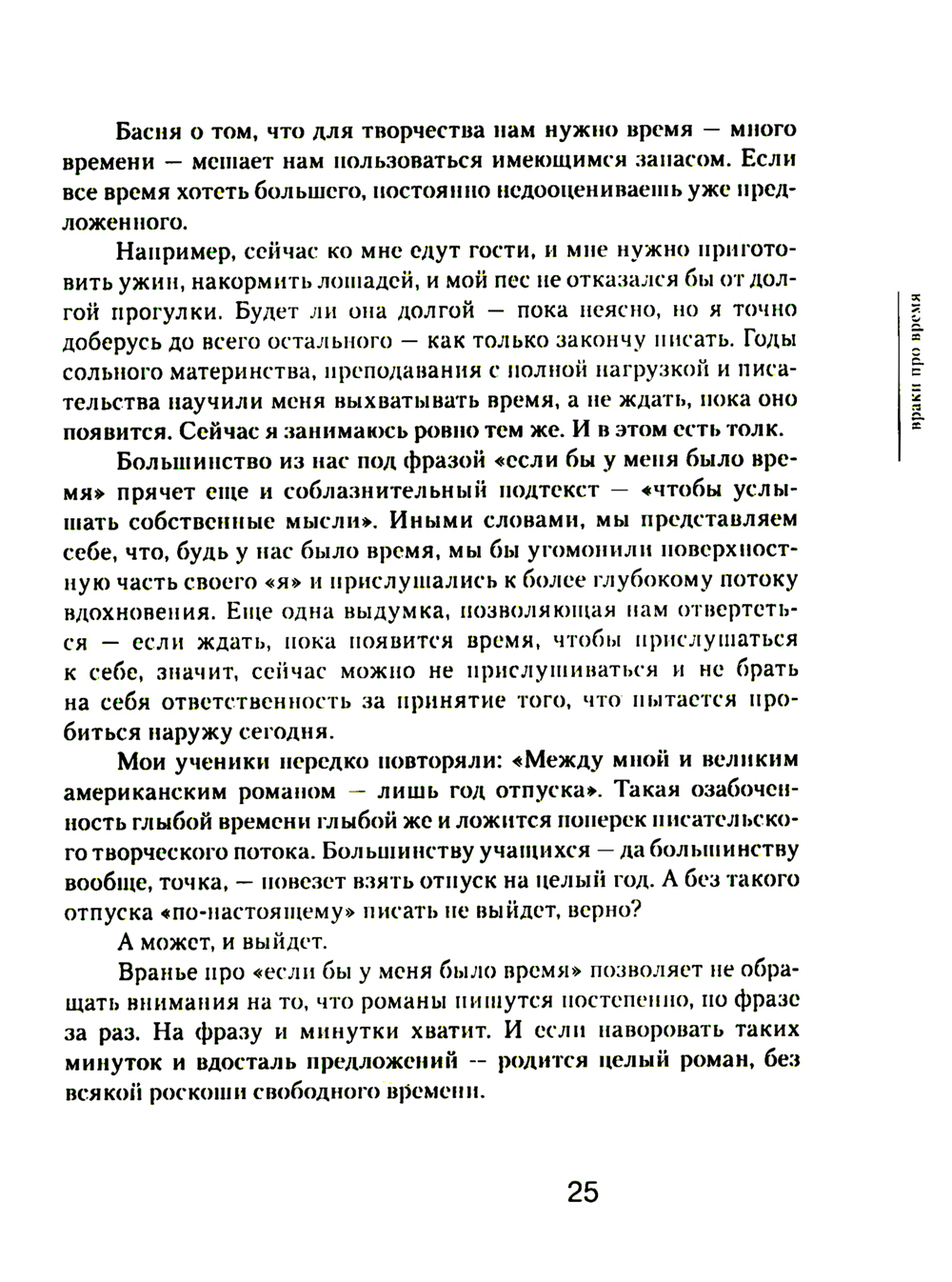 Басня о том, что для творчества нам нужно время — много времени — мешает нам пользоваться имеющимся запасом. Если все время хотеть большего, постоянно недооцениваешь уже предложенного.

Например, сейчас ко мне едут гости, и мне нужно приготовить ужин, накормить лошадей, и мой пес не отказался бы от долгой прогулки. Будет ли она долгой — пока неясно, но я точно доберусь до всего остального — как только закончу писать. Годы сольного материнства, преподавания с полной нагрузкой и писательства научили меня выхватывать время, а не ждать, пока оно появится. Сейчас я занимаюсь ровно тем же. И в этом есть толк.

Большинство из нас под фразой «если бы у меня было время» прячет еще и соблазнительный подтекст — «чтобы услышать собственные мысли». Иными словами, мы представляем себе, что, будь у нас было время, мы бы угомонили поверхностную часть своего «я» и прислушались к более глубокому потоку вдохновения. Еще одна выдумка, позволяющая нам отвертеться — если ждать, пока появится время, чтобы прислушаться к себе, значит, сейчас можно не прислушиваться и не брать на себя ответственность за принятие того, что пытается пробиться наружу сегодня.

Мои ученики нередко повторяли: «Между мной и великим американским романом — лишь год отпуска». Такая озабоченность глыбой времени глыбой же и ложится поперек писательского творческого потока. Большинству учащихся — да большинству вообще, точка, — повезет взять отпуск на целый год. А без такого отпуска «по-настоящему» писать не выйдет, верно?

А может, и выйдет.

Вранье про «если бы у меня было время» позволяет не обращать внимания на то, что романы пишутся постепенно, по фразе за раз. На фразу и минутки хватит. И если наворовать таких минуток и вдосталь предложений -- родится целый роман, без всякой роскоши свободного времени.

враки про время

25